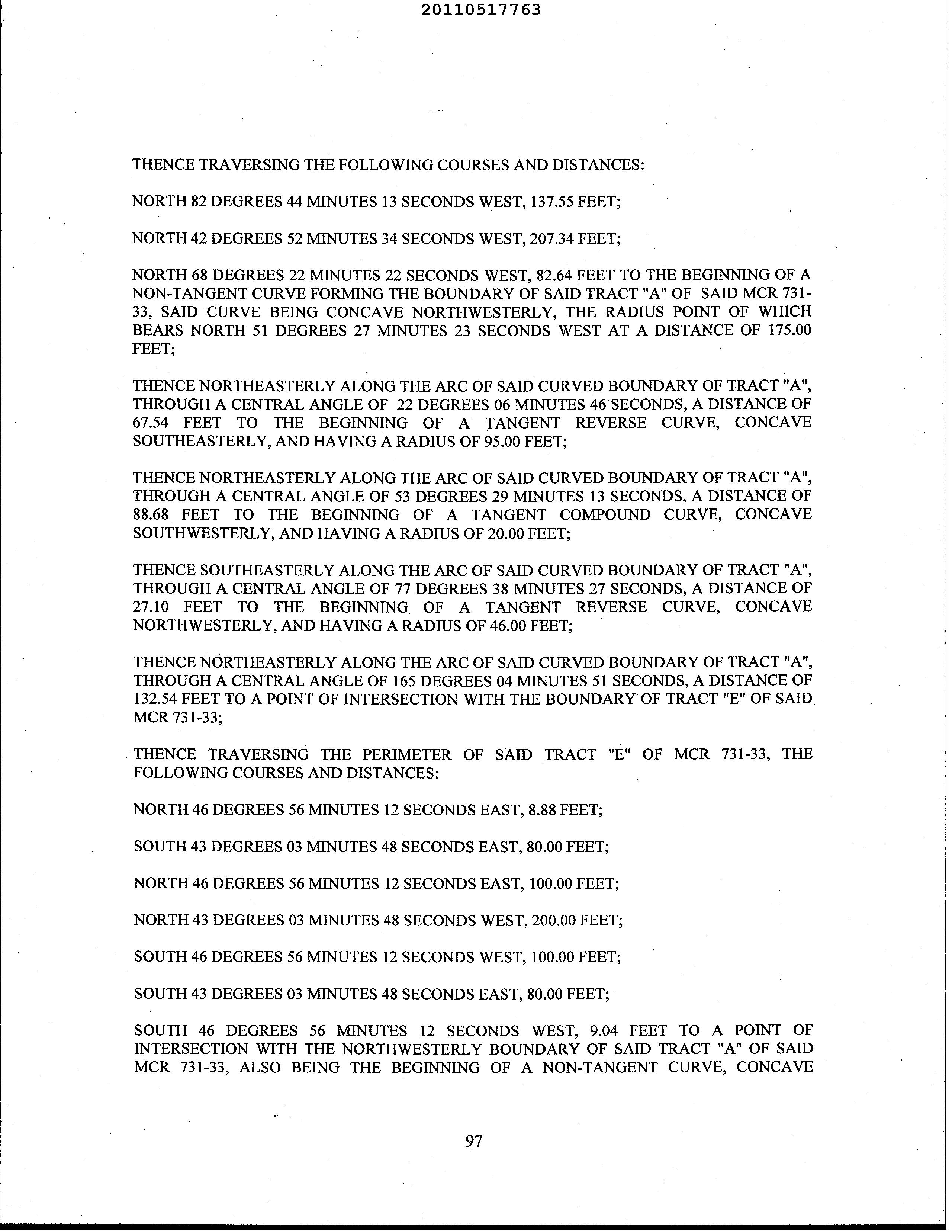 20110517763

THENCE TRAVERSING THE FOLLOWING COURSES AND DISTANCES:

NORTH 82 DEGREES 44 MINUTES 13 SECONDS WEST, 137.55 FEET;

NORTH 42 DEGREES 52 MINUTES 34 SECONDS WEST, 207.34 FEET;

NORTH 68 DEGREES 22 MINUTES 22 SECONDS WEST, 82.64 FEET TO THE BEGINNING OF A NON-TANGENT CURVE FORMING THE BOUNDARY OF SAID TRACT "A" OF SAID MCR 731-33, SAID CURVE BEING CONCAVE NORTHWESTERLY, THE RADIUS POINT OF WHICH BEARS NORTH 51 DEGREES 27 MINUTES 23 SECONDS WEST AT A DISTANCE OF 175.00 FEET;

THENCE NORTHEASTERLY ALONG THE ARC OF SAID CURVED BOUNDARY OF TRACT "A", THROUGH A CENTRAL ANGLE OF 22 DEGREES 06 MINUTES 46 SECONDS, A DISTANCE OF 67.54 FEET TO THE BEGINNING OF A TANGENT REVERSE CURVE, CONCAVE SOUTHEASTERLY, AND HAVING A RADIUS OF 95.00 FEET;

THENCE NORTHEASTERLY ALONG THE ARC OF SAID CURVED BOUNDARY OF TRACT "A", THROUGH A CENTRAL ANGLE OF 53 DEGREES 29 MINUTES 13 SECONDS, A DISTANCE OF 88.68 FEET TO THE BEGINNING OF A TANGENT COMPOUND CURVE, CONCAVE SOUTHWESTERLY, AND HAVING A RADIUS OF 20.00 FEET;

THENCE SOUTHEASTERLY ALONG THE ARC OF SAID CURVED BOUNDARY OF TRACT "A", THROUGH A CENTRAL ANGLE OF 77 DEGREES 38 MINUTES 27 SECONDS, A DISTANCE OF 27.10 FEET TO THE BEGINNING OF A TANGENT REVERSE CURVE, CONCAVE NORTHWESTERLY, AND HAVING A RADIUS OF 46.00 FEET;

THENCE NORTHEASTERLY ALONG THE ARC OF SAID CURVED BOUNDARY OF TRACT "A", THROUGH A CENTRAL ANGLE OF 165 DEGREES 04 MINUTES 51 SECONDS, A DISTANCE OF 132.54 FEET TO A POINT OF INTERSECTION WITH THE BOUNDARY OF TRACT "E" OF SAID MCR 731-33;

THENCE TRAVERSING THE PERIMETER OF SAID TRACT "E" OF MCR 731-33, THE FOLLOWING COURSES AND DISTANCES:

NORTH 46 DEGREES 56 MINUTES 12 SECONDS EAST, 8.88 FEET;

SOUTH 43 DEGREES 03 MINUTES 48 SECONDS EAST, 80.00 FEET;

NORTH 46 DEGREES 56 MINUTES 12 SECONDS EAST, 100.00 FEET;

NORTH 43 DEGREES 03 MINUTES 48 SECONDS WEST, 200.00 FEET;

SOUTH 46 DEGREES 56 MINUTES 12 SECONDS WEST, 100.00 FEET;

SOUTH 43 DEGREES 03 MINUTES 48 SECONDS EAST, 80.00 FEET;

SOUTH 46 DEGREES 56 MINUTES 12 SECONDS WEST, 9.04 FEET TO A POINT OF INTERSECTION WITH THE NORTHWESTERLY BOUNDARY OF SAID TRACT "A" OF SAID MCR 731-33, ALSO BEING THE BEGINNING OF A NON-TANGENT CURVE, CONCAVE

97